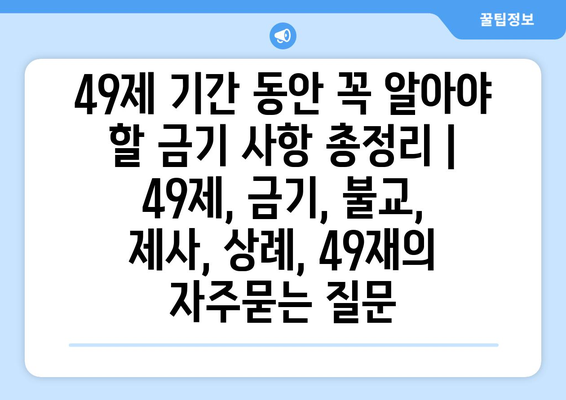 꿀팁정보

49제 기간 동안 꼭 알아야 할 금기 사항 총정리 | 49제, 금기, 불교, 제사, 상례, 49재의 자주묻는 질문